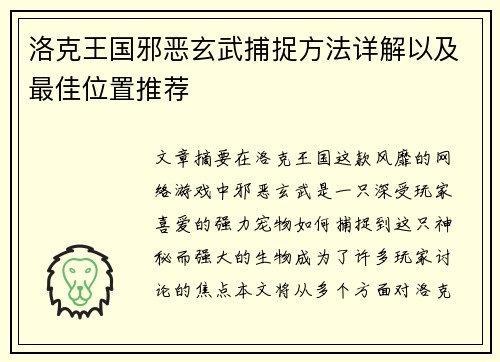 洛克王国邪恶玄武捕捉方法详解以及最佳位置推荐

文章摘要在洛克王国这款风靡的网络游戏中邪恶玄武是一只深受玩家喜爱的强力宠物如何捕捉到这只神秘而强大的生物成为了许多玩家讨论的焦点本文将从多个方面对洛克